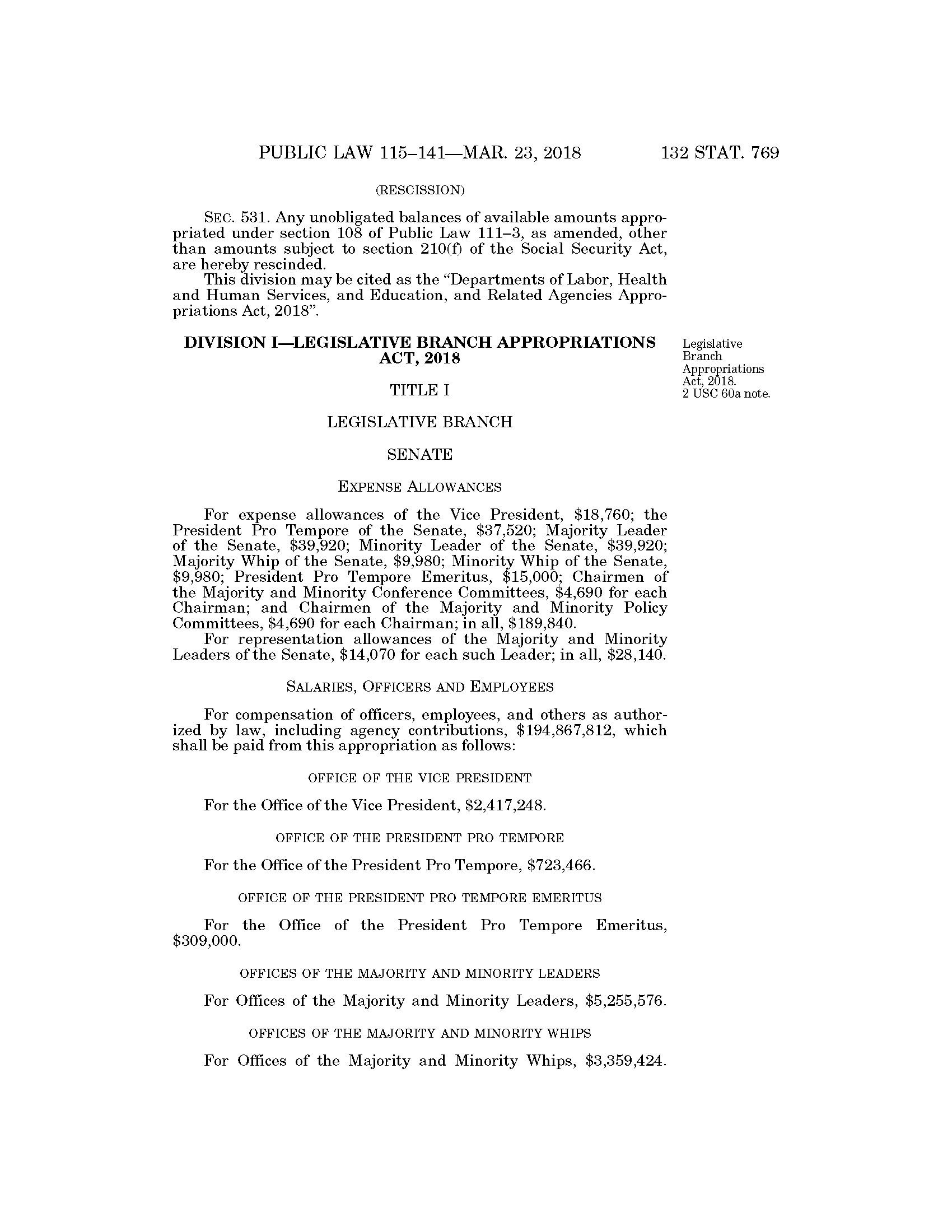 PUBLIC LAW 115–141—MAR. 23, 2018 132 STAT. 769

(RESCISSION)

SEC. 531. Any unobligated balances of available amounts appropriated under section 108 of Public Law 111–3, as amended, other than amounts subject to section 210(f) of the Social Security Act, are hereby rescinded.

This division may be cited as the "Departments of Labor, Health and Human Services, and Education, and Related Agencies Appropriations Act, 2018".

DIVISION I—LEGISLATIVE BRANCH APPROPRIATIONS ACT, 2018

Legislative Branch Appropriations Act, 2018. 2 USC 60a note.

TITLE I

LEGISLATIVE BRANCH

SENATE

EXPENSE ALLOWANCES

For expense allowances of the Vice President, \$18,760; the President Pro Tempore of the Senate, \$37,520; Majority Leader of the Senate, \$39,920; Minority Leader of the Senate, \$39,920; Majority Whip of the Senate, \$9,980; Minority Whip of the Senate, \$9,980; President Pro Tempore Emeritus, \$15,000; Chairmen of the Majority and Minority Conference Committees, \$4,690 for each Chairman; and Chairmen of the Majority and Minority Policy Committees, \$4,690 for each Chairman; in all, \$189,840.

For representation allowances of the Majority and Minority Leaders of the Senate, \$14,070 for each such Leader; in all, \$28,140.

SALARIES, OFFICERS AND EMPLOYEES

For compensation of officers, employees, and others as authorized by law, including agency contributions, \$194,867,812, which shall be paid from this appropriation as follows:

OFFICE OF THE VICE PRESIDENT

For the Office of the Vice President, \$2,417,248.

OFFICE OF THE PRESIDENT PRO TEMPORE

For the Office of the President Pro Tempore, \$723,466.

OFFICE OF THE PRESIDENT PRO TEMPORE EMERITUS

For the Office of the President Pro Tempore Emeritus, \$309,000.

OFFICES OF THE MAJORITY AND MINORITY LEADERS

For Offices of the Majority and Minority Leaders, \$5,255,576.

OFFICES OF THE MAJORITY AND MINORITY WHIPS

For Offices of the Majority and Minority Whips, \$3,359,424.